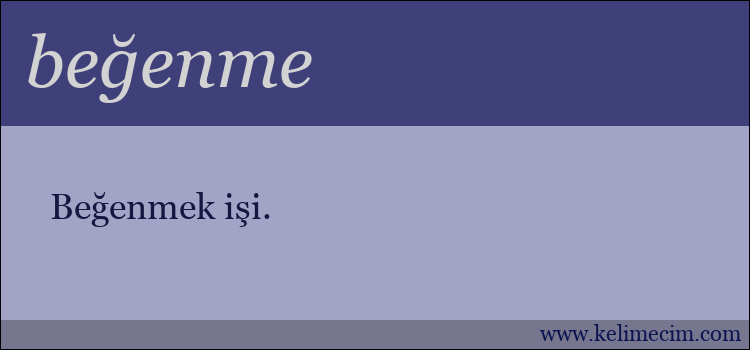 beğenme

Beğenmek işi.

www.kelimecim.com